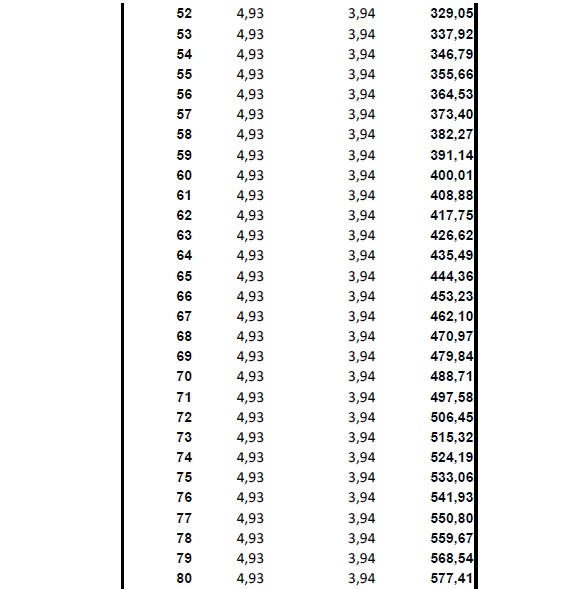 | | | | |
|---|---|---|---|
| 52 | 4,93 | 3,94 | 329,05 |
| 53 | 4,93 | 3,94 | 337,92 |
| 54 | 4,93 | 3,94 | 346,79 |
| 55 | 4,93 | 3,94 | 355,66 |
| 56 | 4,93 | 3,94 | 364,53 |
| 57 | 4,93 | 3,94 | 373,40 |
| 58 | 4,93 | 3,94 | 382,27 |
| 59 | 4,93 | 3,94 | 391,14 |
| 60 | 4,93 | 3,94 | 400,01 |
| 61 | 4,93 | 3,94 | 408,88 |
| 62 | 4,93 | 3,94 | 417,75 |
| 63 | 4,93 | 3,94 | 426,62 |
| 64 | 4,93 | 3,94 | 435,49 |
| 65 | 4,93 | 3,94 | 444,36 |
| 66 | 4,93 | 3,94 | 453,23 |
| 67 | 4,93 | 3,94 | 462,10 |
| 68 | 4,93 | 3,94 | 470,97 |
| 69 | 4,93 | 3,94 | 479,84 |
| 70 | 4,93 | 3,94 | 488,71 |
| 71 | 4,93 | 3,94 | 497,58 |
| 72 | 4,93 | 3,94 | 506,45 |
| 73 | 4,93 | 3,94 | 515,32 |
| 74 | 4,93 | 3,94 | 524,19 |
| 75 | 4,93 | 3,94 | 533,06 |
| 76 | 4,93 | 3,94 | 541,93 |
| 77 | 4,93 | 3,94 | 550,80 |
| 78 | 4,93 | 3,94 | 559,67 |
| 79 | 4,93 | 3,94 | 568,54 |
| 80 | 4,93 | 3,94 | 577,41 |